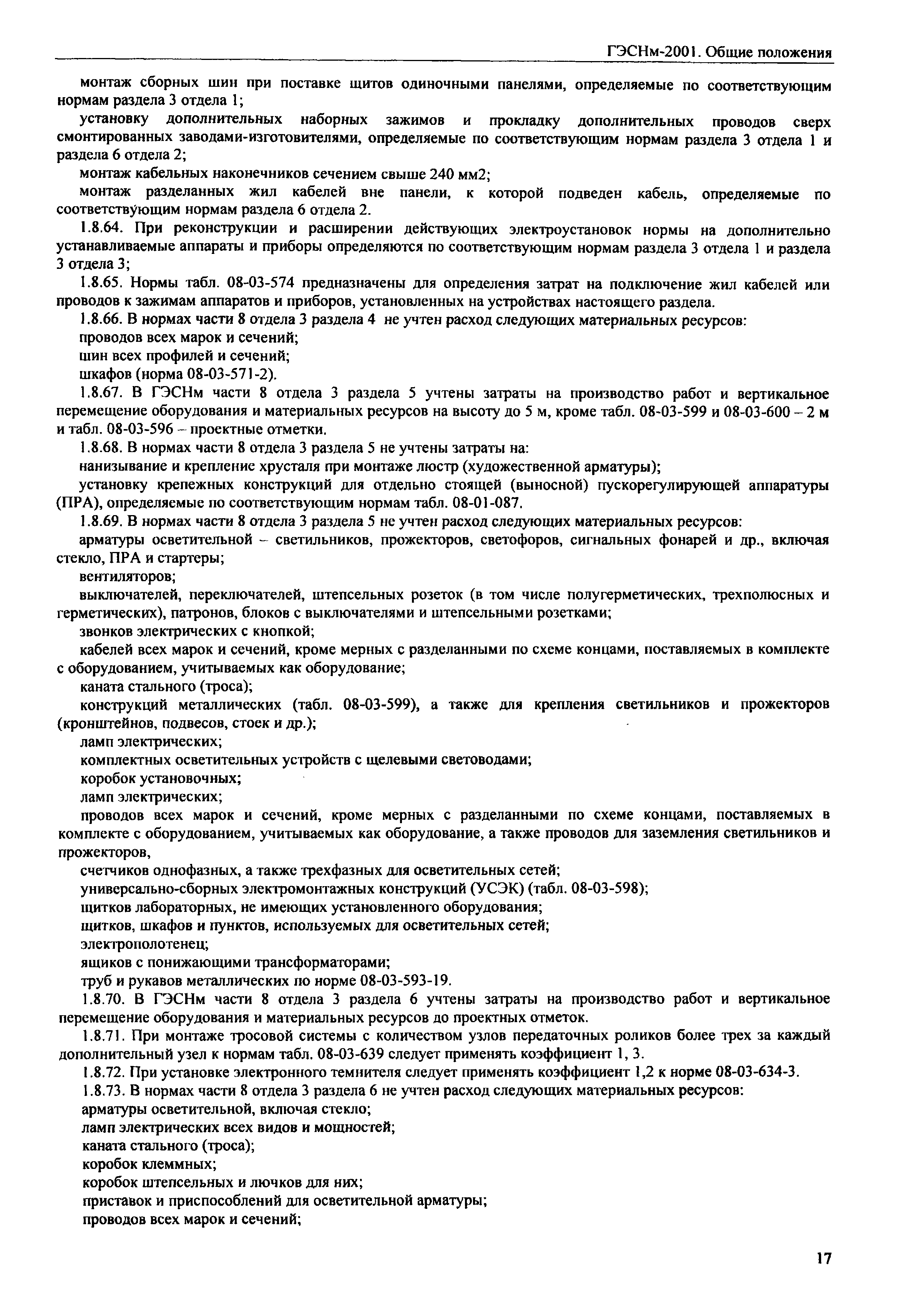 ГЭСНм-2001. Общие положения

монтаж сборных шин при поставке щитов одиночными панелями, определяемые по соответствующим нормам раздела 3 отдела 1;

установку дополнительных наборных зажимов и прокладку дополнительных проводов сверх смонтированных заводами-изготовителями, определяемые по соответствующим нормам раздела 3 отдела 1 и раздела 6 отдела 2;

монтаж кабельных наконечников сечением свыше 240 мм2;

монтаж разделанных жил кабелей вне панели, к которой подведен кабель, определяемые по соответствующим нормам раздела 6 отдела 2.

1.8.64. При реконструкции и расширении действующих электроустановок нормы на дополнительно устанавливаемые аппараты и приборы определяются по соответствующим нормам раздела 3 отдела 1 и раздела 3 отдела 3;

1.8.65. Нормы табл. 08-03-574 предназначены для определения затрат на подключение жил кабелей или проводов к зажимам аппаратов и приборов, установленных на устройствах настоящего раздела.

1.8.66. В нормах части 8 отдела 3 раздела 4 не учтен расход следующих материальных ресурсов:

проводов всех марок и сечений;

шин всех профилей и сечений;

шкафов (норма 08-03-571-2).

1.8.67. В ГЭСНм части 8 отдела 3 раздела 5 учтены затраты на производство работ и вертикальное перемещение оборудования и материальных ресурсов на высоту до 5 м, кроме табл. 08-03-599 и 08-03-600 – 2 м и табл. 08-03-596 – проектные отметки.

1.8.68. В нормах части 8 отдела 3 раздела 5 не учтены затраты на:

нанизывание и крепление хрусталя при монтаже люстр (художественной арматуры);

установку крепежных конструкций для отдельно стоящей (выносной) пускорегулирующей аппаратуры (ПРА), определяемые по соответствующим нормам табл. 08-01-087.

1.8.69. В нормах части 8 отдела 3 раздела 5 не учтен расход следующих материальных ресурсов:

арматуры осветительной – светильников, прожекторов, светофоров, сигнальных фонарей и др., включая стекло, ПРА и стартеры;

вентиляторов;

выключателей, переключателей, штепсельных розеток (в том числе полугерметических, трехполюсных и герметических), патронов, блоков с выключателями и штепсельными розетками;

звонков электрических с кнопкой;

кабелей всех марок и сечений, кроме мерных с разделанными по схеме концами, поставляемых в комплекте с оборудованием, учитываемых как оборудование;

каната стального (троса);

конструкций металлических (табл. 08-03-599), а также для крепления светильников и прожекторов (кронштейнов, подвесов, стоек и др.);

ламп электрических;

комплектных осветительных устройств с щелевыми световодами;

коробок установочных;

ламп электрических;

проводов всех марок и сечений, кроме мерных с разделанными по схеме концами, поставляемых в комплекте с оборудованием, учитываемых как оборудование, а также проводов для заземления светильников и прожекторов,

счетчиков однофазных, а также трехфазных для осветительных сетей;

универсально-сборных электромонтажных конструкций (УСЭК) (табл. 08-03-598);

щитков лабораторных, не имеющих установленного оборудования;

щитков, шкафов и пунктов, используемых для осветительных сетей;

электрополотенец;

ящиков с понижающими трансформаторами;

труб и рукавов металлических по норме 08-03-593-19.

1.8.70. В ГЭСНм части 8 отдела 3 раздела 6 учтены затраты на производство работ и вертикальное перемещение оборудования и материальных ресурсов до проектных отметок.

1.8.71. При монтаже тросовой системы с количеством узлов передаточных роликов более трех за каждый дополнительный узел к нормам табл. 08-03-639 следует применять коэффициент 1, 3.

1.8.72. При установке электронного темнителя следует применять коэффициент 1,2 к норме 08-03-634-3.

1.8.73. В нормах части 8 отдела 3 раздела 6 не учтен расход следующих материальных ресурсов:

арматуры осветительной, включая стекло;

ламп электрических всех видов и мощностей;

каната стального (троса);

коробок клеммных;

коробок штепсельных и лючков для них;

приставок и приспособлений для осветительной арматуры;

проводов всех марок и сечений;

17